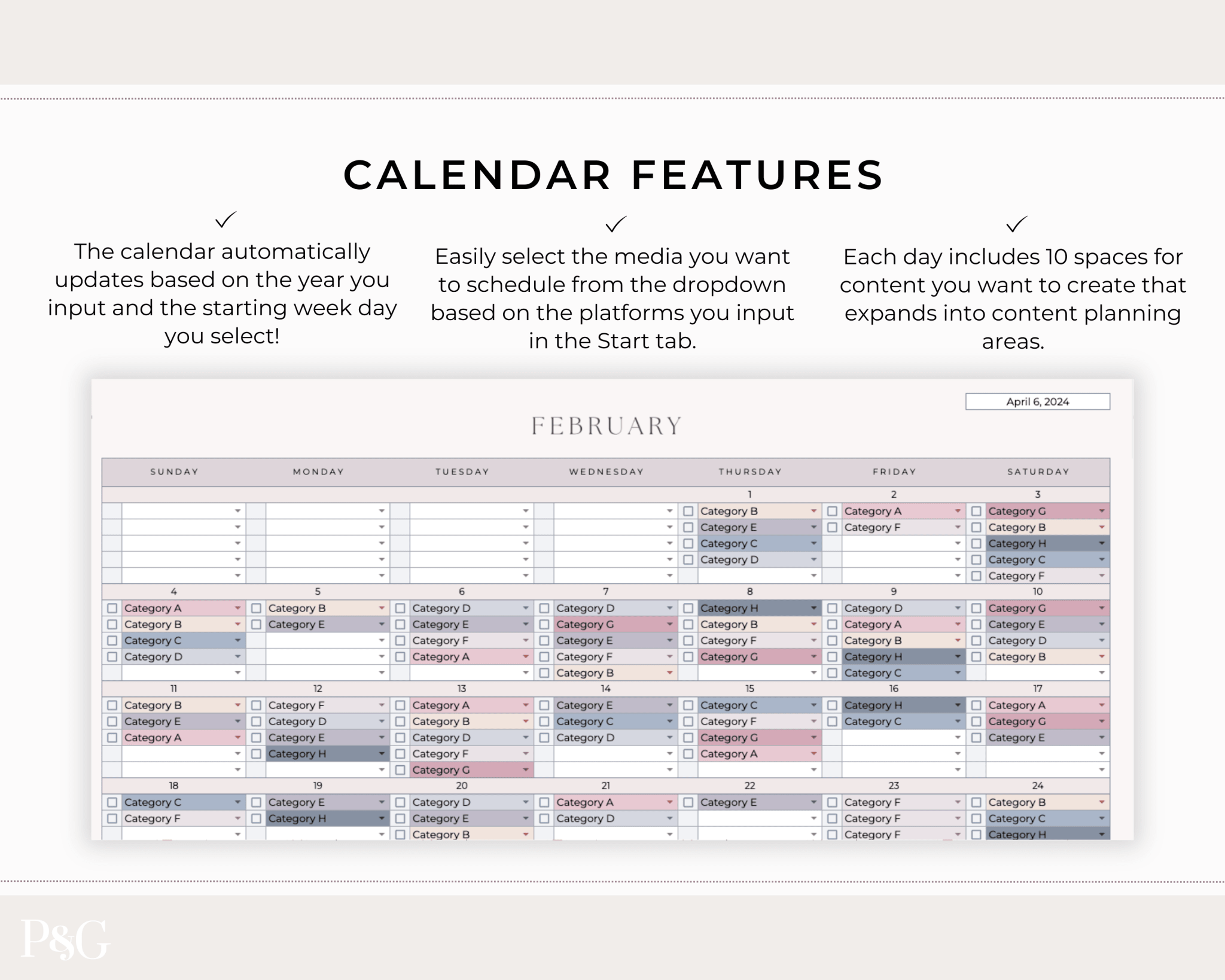 CALENDAR FEATURES

✓ The calendar automatically updates based on the year you input and the starting week day you select!

✓ Easily select the media you want to schedule from the dropdown based on the platforms you input in the Start tab.

✓ Each day includes 10 spaces for content you want to create that expands into content planning areas.

April 6, 2024

FEBRUARY

| SUNDAY | MONDAY | TUESDAY | WEDNESDAY | THURSDAY | FRIDAY | SATURDAY |
|---|---|---|---|---|---|---|
| | | | | 1 | 2 | 3 |
| | | | | Category B | Category A | Category G |
| | | | | Category E | Category F | Category B |
| | | | | Category C | | Category H |
| | | | | Category D | | Category C |
| | | | | | | Category F |
| 4 | 5 | 6 | 7 | 8 | 9 | 10 |
| Category A | Category B | Category D | Category D | Category H | Category D | Category G |
| Category B | Category E | Category E | Category G | Category B | Category A | Category E |
| Category C | | Category F | Category E | Category F | Category B | Category D |
| Category D | | Category A | Category F | Category G | Category H | Category B |
| | | | Category B | | Category C | |
| 11 | 12 | 13 | 14 | 15 | 16 | 17 |
| Category B | Category F | Category A | Category E | Category C | Category H | Category A |
| Category E | Category D | Category B | Category C | Category F | Category C | Category G |
| Category A | Category E | Category D | Category D | Category G | | Category E |
| | Category H | Category F | | Category A | | |
| | | Category G | | | | |
| 18 | 19 | 20 | 21 | 22 | 23 | 24 |
| Category C | Category E | Category D | Category A | Category E | Category F | Category B |
| Category F | Category H | Category E | Category D | | Category F | Category C |
| | | Category B | | | Category F | Category H |

P&G